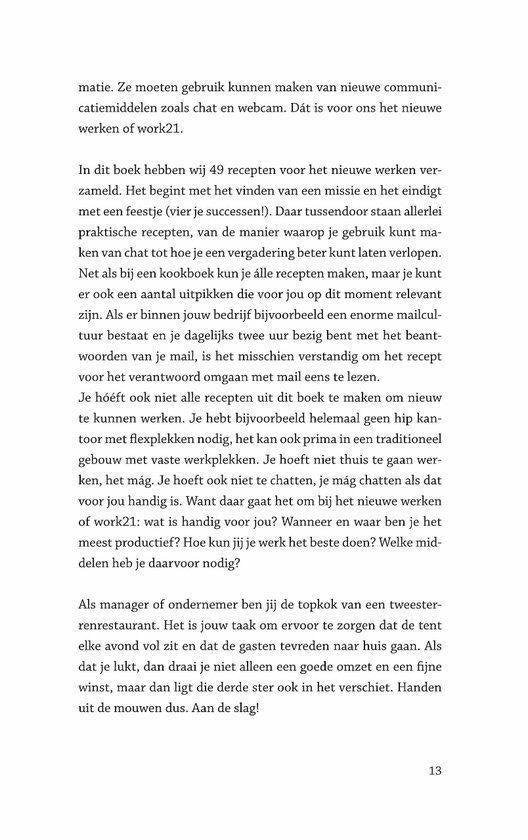 matie. Ze moeten gebruik kunnen maken van nieuwe communicatiemiddelen zoals chat en webcam. Dát is voor ons het nieuwe werken of work21.

In dit boek hebben wij 49 recepten voor het nieuwe werken verzameld. Het begint met het vinden van een missie en het eindigt met een feestje (vier je successen!). Daar tussendoor staan allerlei praktische recepten, van de manier waarop je gebruik kunt maken van chat tot hoe je een vergadering beter kunt laten verlopen. Net als bij een kookboek kun je álle recepten maken, maar je kunt er ook een aantal uitpikken die voor jou op dit moment relevant zijn. Als er binnen jouw bedrijf bijvoorbeeld een enorme mailcultuur bestaat en je dagelijks twee uur bezig bent met het beantwoorden van je mail, is het misschien verstandig om het recept voor het verantwoord omgaan met mail eens te lezen.
Je hóéft ook niet alle recepten uit dit boek te maken om nieuw te kunnen werken. Je hebt bijvoorbeeld helemaal geen hip kantoor met flexplekken nodig, het kan ook prima in een traditioneel gebouw met vaste werkplekken. Je hoeft niet thuis te gaan werken, het mág. Je hoeft ook niet te chatten, je mág chatten als dat voor jou handig is. Want daar gaat het om bij het nieuwe werken of work21: wat is handig voor jou? Wanneer en waar ben je het meest productief? Hoe kun jij je werk het beste doen? Welke middelen heb je daarvoor nodig?

Als manager of ondernemer ben jij de topkok van een tweesterrenrestaurant. Het is jouw taak om ervoor te zorgen dat de tent elke avond vol zit en dat de gasten tevreden naar huis gaan. Als dat je lukt, dan draai je niet alleen een goede omzet en een fijne winst, maar dan ligt die derde ster ook in het verschiet. Handen uit de mouwen dus. Aan de slag!

13